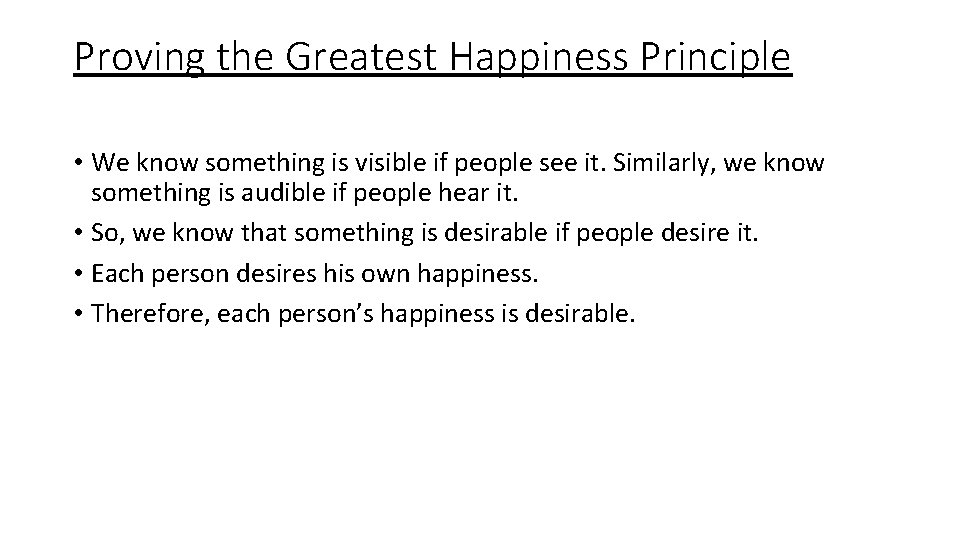 Proving the Greatest Happiness Principle

• We know something is visible if people see it. Similarly, we know something is audible if people hear it.
• So, we know that something is desirable if people desire it.
• Each person desires his own happiness.
• Therefore, each person's happiness is desirable.